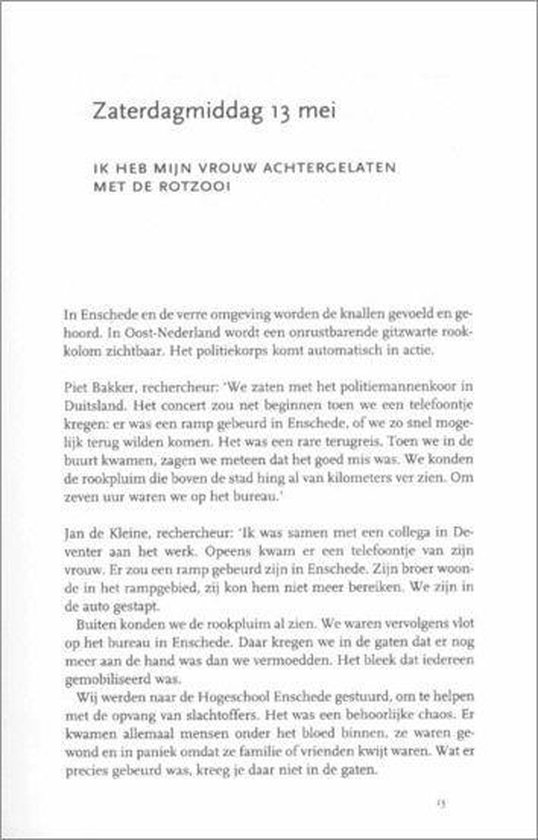 Zaterdagmiddag 13 mei

IK HEB MIJN VROUW ACHTERGELATEN MET DE ROTZOOI

In Enschede en de verre omgeving worden de knallen gevoeld en gehoord. In Oost-Nederland wordt een onrustbarende gitzwarte rookkolom zichtbaar. Het politiekorps komt automatisch in actie.

Piet Bakker, rechercheur: 'We zaten met het politiemannenkoor in Duitsland. Het concert zou net beginnen toen we een telefoontje kregen: er was een ramp gebeurd in Enschede, of we zo snel mogelijk terug wilden komen. Het was een rare terugreis. Toen we in de buurt kwamen, zagen we meteen dat het goed mis was. We konden de rookpluim die boven de stad hing al van kilometers ver zien. Om zeven uur waren we op het bureau.'

Jan de Kleine, rechercheur: 'Ik was samen met een collega in Deventer aan het werk. Opeens kwam er een telefoontje van zijn vrouw. Er zou een ramp gebeurd zijn in Enschede. Zijn broer woonde in het rampgebied, zij kon hem niet meer bereiken. We zijn in de auto gestapt.

Buiten konden we de rookpluim al zien. We waren vervolgens vlot op het bureau in Enschede. Daar kregen we in de gaten dat er nog meer aan de hand was dan we vermoedden. Het bleek dat iedereen gemobiliseerd was.

Wij werden naar de Hogeschool Enschede gestuurd, om te helpen met de opvang van slachtoffers. Het was een behoorlijke chaos. Er kwamen allemaal mensen onder het bloed binnen, ze waren gewond en in paniek omdat ze familie of vrienden kwijt waren. Wat er precies gebeurd was, kreeg je daar niet in de gaten.

13